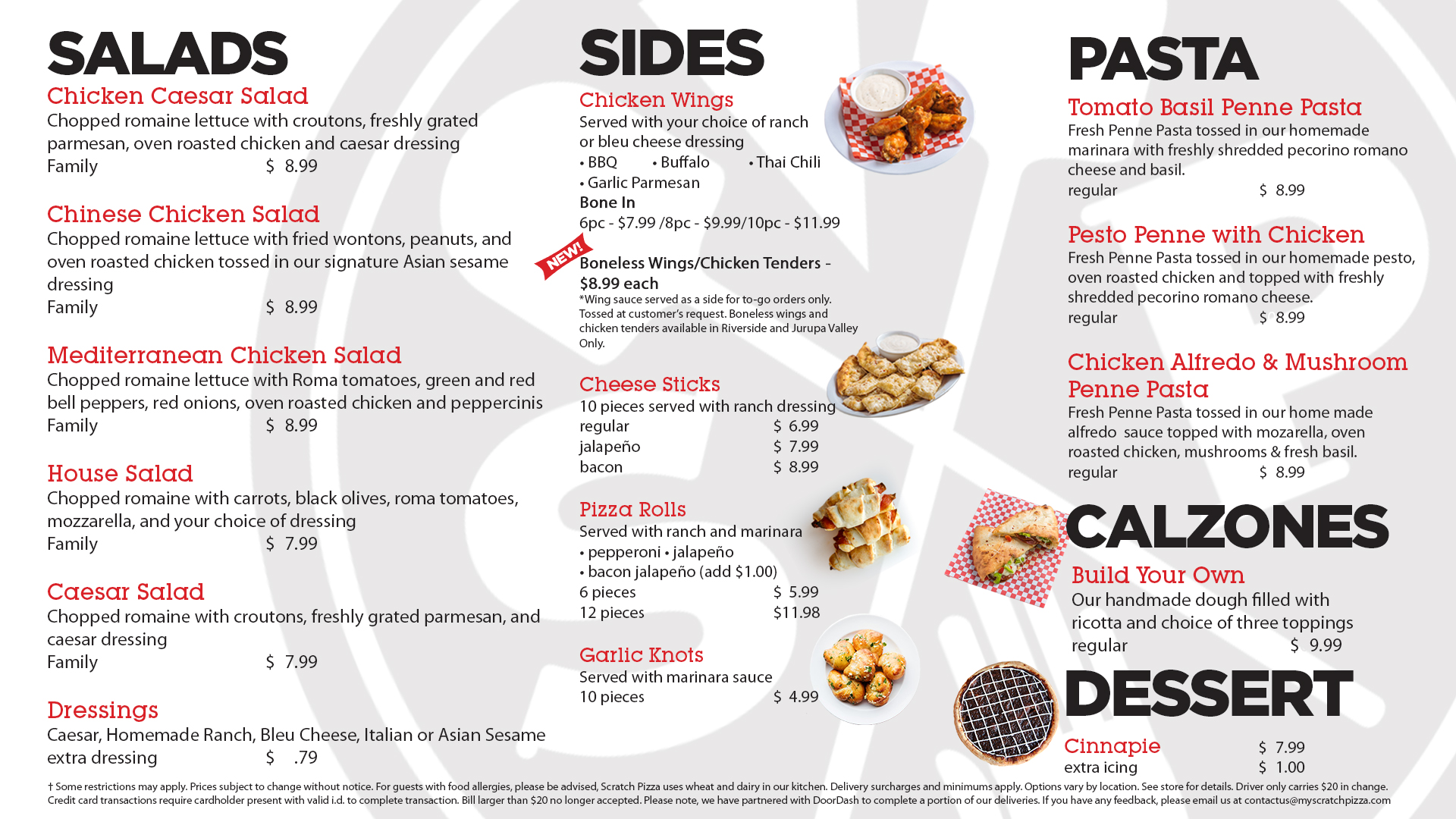 SALADS

Chicken Caesar Salad
Chopped romaine lettuce with croutons, freshly grated parmesan, oven roasted chicken and caesar dressing
Family $ 8.99

Chinese Chicken Salad
Chopped romaine lettuce with fried wontons, peanuts, and oven roasted chicken tossed in our signature Asian sesame dressing
Family $ 8.99

Mediterranean Chicken Salad
Chopped romaine lettuce with Roma tomatoes, green and red bell peppers, red onions, oven roasted chicken and peppercinis
Family $ 8.99

House Salad
Chopped romaine with carrots, black olives, roma tomatoes, mozzarella, and your choice of dressing
Family $ 7.99

Caesar Salad
Chopped romaine with croutons, freshly grated parmesan, and caesar dressing
Family $ 7.99

Dressings
Caesar, Homemade Ranch, Bleu Cheese, Italian or Asian Sesame
extra dressing $ .79

SIDES

Chicken Wings
Served with your choice of ranch or bleu cheese dressing
• BBQ • Buffalo • Thai Chili
• Garlic Parmesan
Bone In
6pc - $7.99 /8pc - $9.99/10pc - $11.99

NEW!
Boneless Wings/Chicken Tenders - $8.99 each
*Wing sauce served as a side for to-go orders only. Tossed at customer's request. Boneless wings and chicken tenders available in Riverside and Jurupa Valley Only.

Cheese Sticks
10 pieces served with ranch dressing
regular $ 6.99
jalapeño $ 7.99
bacon $ 8.99

Pizza Rolls
Served with ranch and marinara
• pepperoni • jalapeño
• bacon jalapeño (add $1.00)
6 pieces $ 5.99
12 pieces $11.98

Garlic Knots
Served with marinara sauce
10 pieces $ 4.99

PASTA

Tomato Basil Penne Pasta
Fresh Penne Pasta tossed in our homemade marinara with freshly shredded pecorino romano cheese and basil.
regular $ 8.99

Pesto Penne with Chicken
Fresh Penne Pasta tossed in our homemade pesto, oven roasted chicken and topped with freshly shredded pecorino romano cheese.
regular $ 8.99

Chicken Alfredo & Mushroom Penne Pasta
Fresh Penne Pasta tossed in our home made alfredo sauce topped with mozarella, oven roasted chicken, mushrooms & fresh basil.
regular $ 8.99

CALZONES

Build Your Own
Our handmade dough filled with ricotta and choice of three toppings
regular $ 9.99

DESSERT

Cinnapie $ 7.99
extra icing $ 1.00

† Some restrictions may apply. Prices subject to change without notice. For guests with food allergies, please be advised, Scratch Pizza uses wheat and dairy in our kitchen. Delivery surcharges and minimums apply. Options vary by location. See store for details. Driver only carries $20 in change. Credit card transactions require cardholder present with valid i.d. to complete transaction. Bill larger than $20 no longer accepted. Please note, we have partnered with DoorDash to complete a portion of our deliveries. If you have any feedback, please email us at contactus@myscratchpizza.com